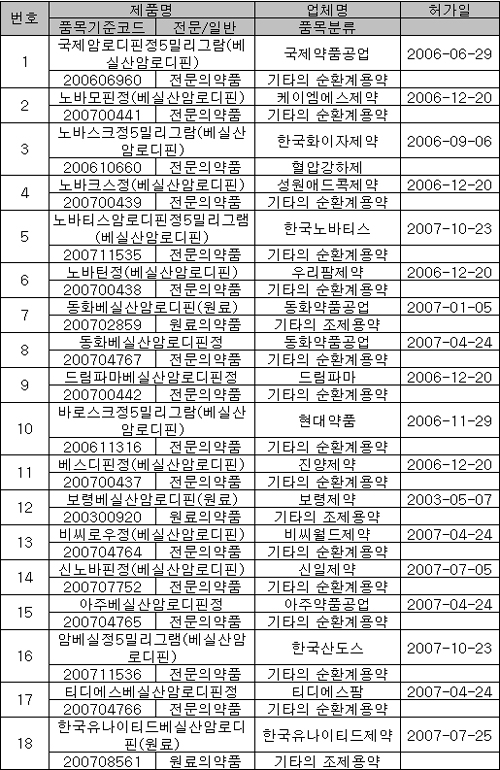 | 번호 | 제품명 | | 업체명 | 허가일 |
|---|---|---|---|---|
| | 품목기준코드 | 전문/일반 | 품목분류 | |
| 1 | 국제암로디핀정5밀리그람(베실산암로디핀) | | 국제약품공업 | 2006-06-29 |
| | 200606960 | 전문의약품 | 기타의 순환계용약 | |
| 2 | 노바모핀정(베실산암로디핀) | | 케이엠에스제약 | 2006-12-20 |
| | 200700441 | 전문의약품 | 기타의 순환계용약 | |
| 3 | 노바스크정5밀리그람(베실산암로디핀) | | 한국화이자제약 | 2006-09-06 |
| | 200610660 | 전문의약품 | 혈압강하제 | |
| 4 | 노바크스정(베실산암로디핀) | | 성원애드콕제약 | 2006-12-20 |
| | 200700439 | 전문의약품 | 기타의 순환계용약 | |
| 5 | 노바티스암로디핀정5밀리그램(베실산암로디핀) | | 한국노바티스 | 2007-10-23 |
| | 200711535 | 전문의약품 | 기타의 순환계용약 | |
| 6 | 노바틴정(베실산암로디핀) | | 우리팜제약 | 2006-12-20 |
| | 200700438 | 전문의약품 | 기타의 순환계용약 | |
| 7 | 동화베실산암로디핀(원료) | | 동화약품공업 | 2007-01-05 |
| | 200702859 | 원료의약품 | 기타의 조제용약 | |
| 8 | 동화베실산암로디핀정 | | 동화약품공업 | 2007-04-24 |
| | 200704767 | 전문의약품 | 기타의 순환계용약 | |
| 9 | 드림파마베실산암로디핀정 | | 드림파마 | 2006-12-20 |
| | 200700442 | 전문의약품 | 기타의 순환계용약 | |
| 10 | 바로스크정5밀리그람(베실산암로디핀) | | 현대약품 | 2006-11-29 |
| | 200611316 | 전문의약품 | 기타의 순환계용약 | |
| 11 | 베스디핀정(베실산암로디핀) | | 진양제약 | 2006-12-20 |
| | 200700437 | 전문의약품 | 기타의 순환계용약 | |
| 12 | 보령베실산암로디핀(원료) | | 보령제약 | 2003-05-07 |
| | 200300920 | 원료의약품 | 기타의 조제용약 | |
| 13 | 비씨로우정(베실산암로디핀) | | 비씨월드제약 | 2007-04-24 |
| | 200704764 | 전문의약품 | 기타의 순환계용약 | |
| 14 | 신노바핀정(베실산암로디핀) | | 신일제약 | 2007-07-05 |
| | 200707752 | 전문의약품 | 기타의 순환계용약 | |
| 15 | 아주베실산암로디핀정 | | 아주약품공업 | 2007-04-24 |
| | 200704765 | 전문의약품 | 기타의 순환계용약 | |
| 16 | 암베실정5밀리그램(베실산암로디핀) | | 한국산도스 | 2007-10-23 |
| | 200711536 | 전문의약품 | 기타의 순환계용약 | |
| 17 | 티디에스베실산암로디핀정 | | 티디에스팜 | 2007-04-24 |
| | 200704766 | 전문의약품 | 기타의 순환계용약 | |
| 18 | 한국유나이티드베실산암로디핀(원료) | | 한국유나이티드제약 | 2007-07-25 |
| | 200708561 | 원료의약품 | 기타의 조제용약 | |